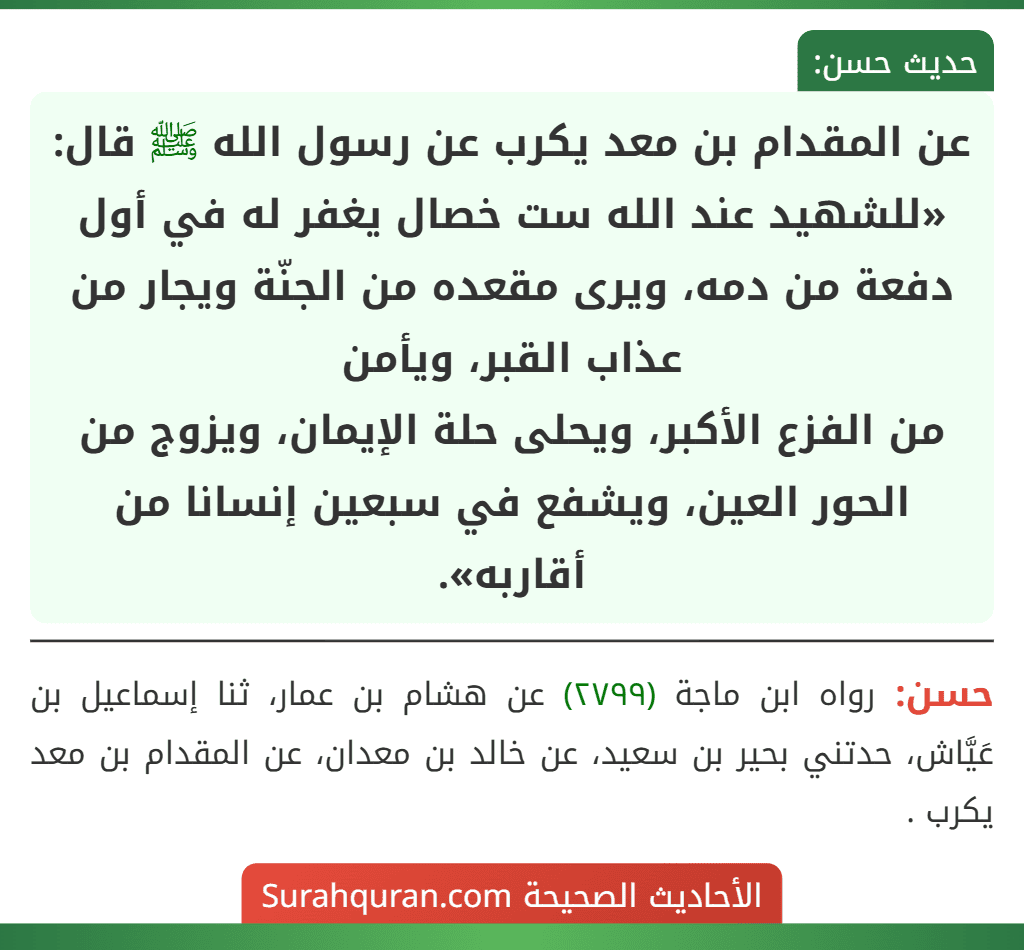 حديث حسن:

عن المقدام بن معد يكرب عن رسول الله ﷺ قال: «للشهيد عند الله ست خصال يغفر له في أول دفعة من دمه، ويرى مقعده من الجنّة ويجار من عذاب القبر، ويأمن
من الفزع الأكبر، ويحلى حلة الإيمان، ويزوج من الحور العين، ويشفع في سبعين إنسانا من أقاربه».

حسن: رواه ابن ماجة (٢٧٩٩) عن هشام بن عمار، ثنا إسماعيل بن عَيَّاش، حدثني بحير بن سعيد، عن خالد بن معدان، عن المقدام بن معد يكرب .

الأحاديث الصحيحة Surahquran.com